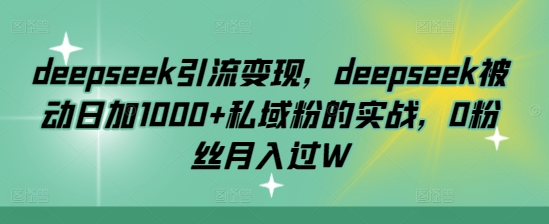 deepseek引流变现，deepseek被动日加1000+私域粉的实战，0粉丝月入过W